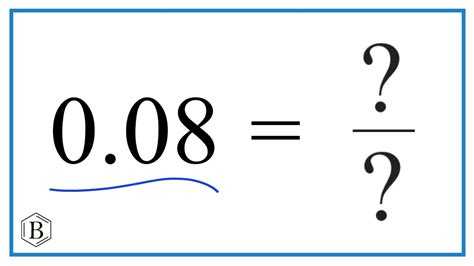 $0.08 = \frac{?}{?}$

B